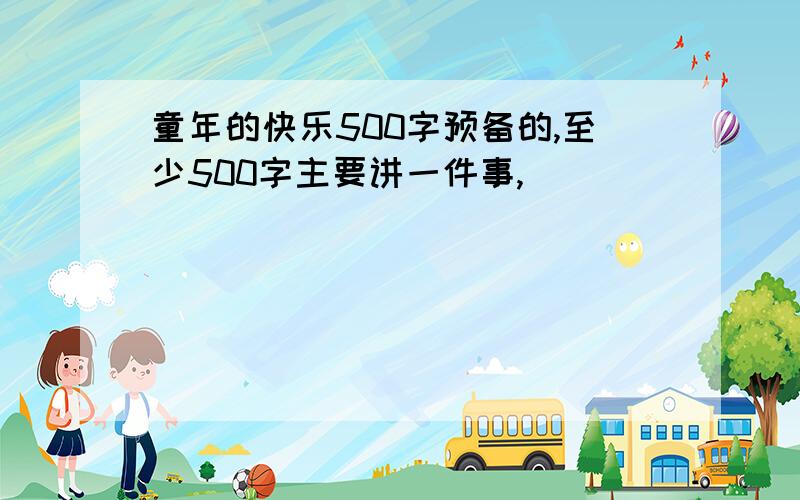 童年的快乐500字预备的,至少500字主要讲一件事,

SCHOOL